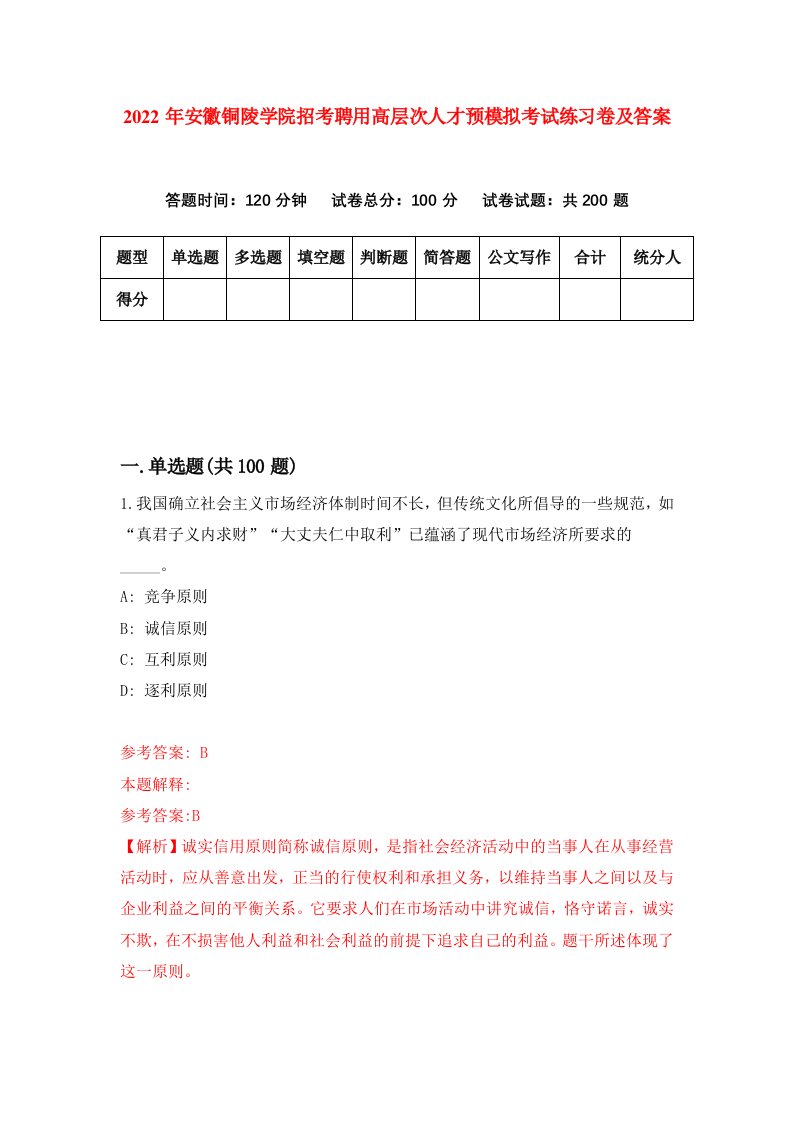 2022年安徽铜陵学院招考聘用高层次人才预模拟考试练习卷及答案

答题时间：120分钟　试卷总分：100分　试卷试题：共200题

| 题型 | 单选题 | 多选题 | 填空题 | 判断题 | 简答题 | 公文写作 | 合计 | 统分人 |
|---|---|---|---|---|---|---|---|---|
| 得分 | | | | | | | | |

一.单选题(共100题)

1.我国确立社会主义市场经济体制时间不长，但传统文化所倡导的一些规范，如“真君子义内求财”“大丈夫仁中取利”已蕴涵了现代市场经济所要求的_____。

A: 竞争原则

B: 诚信原则

C: 互利原则

D: 逐利原则

参考答案: B

本题解释:

参考答案:B

【解析】诚实信用原则简称诚信原则，是指社会经济活动中的当事人在从事经营活动时，应从善意出发，正当的行使权利和承担义务，以维持当事人之间以及与企业利益之间的平衡关系。它要求人们在市场活动中讲究诚信，恪守诺言，诚实不欺，在不损害他人利益和社会利益的前提下追求自己的利益。题干所述体现了这一原则。